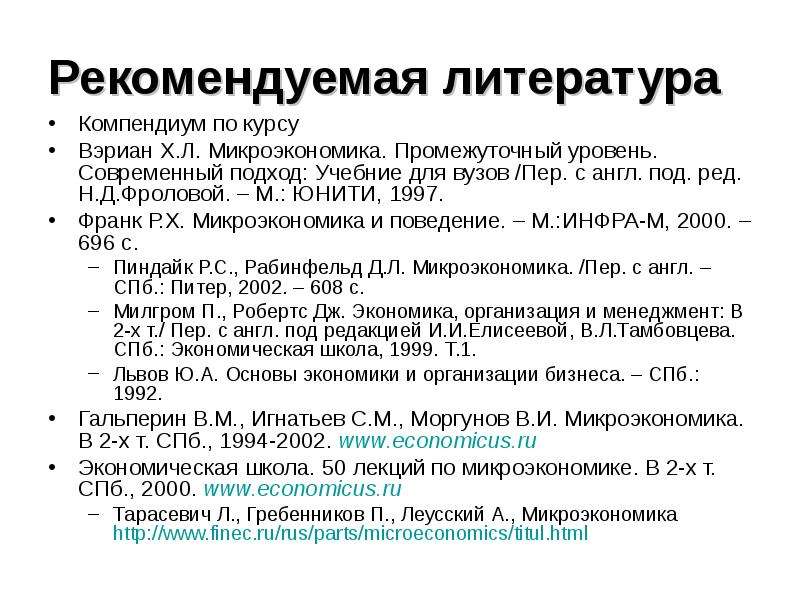 Рекомендуемая литература

• Компендиум по курсу
• Вэриан Х.Л. Микроэкономика. Промежуточный уровень. Современный подход: Учебние для вузов /Пер. с англ. под. ред. Н.Д.Фроловой. – М.: ЮНИТИ, 1997.
• Франк Р.Х. Микроэкономика и поведение. – М.:ИНФРА-М, 2000. – 696 с.
– Пиндайк Р.С., Рабинфельд Д.Л. Микроэкономика. /Пер. с англ. – СПб.: Питер, 2002. – 608 с.
– Милгром П., Робертс Дж. Экономика, организация и менеджмент: В 2-х т./ Пер. с англ. под редакцией И.И.Елисеевой, В.Л.Тамбовцева. СПб.: Экономическая школа, 1999. Т.1.
– Львов Ю.А. Основы экономики и организации бизнеса. – СПб.: 1992.
• Гальперин В.М., Игнатьев С.М., Моргунов В.И. Микроэкономика. В 2-х т. СПб., 1994-2002. www.economicus.ru
• Экономическая школа. 50 лекций по микроэкономике. В 2-х т. СПб., 2000. www.economicus.ru
– Тарасевич Л., Гребенников П., Леусский А., Микроэкономика http://www.finec.ru/rus/parts/microeconomics/titul.html